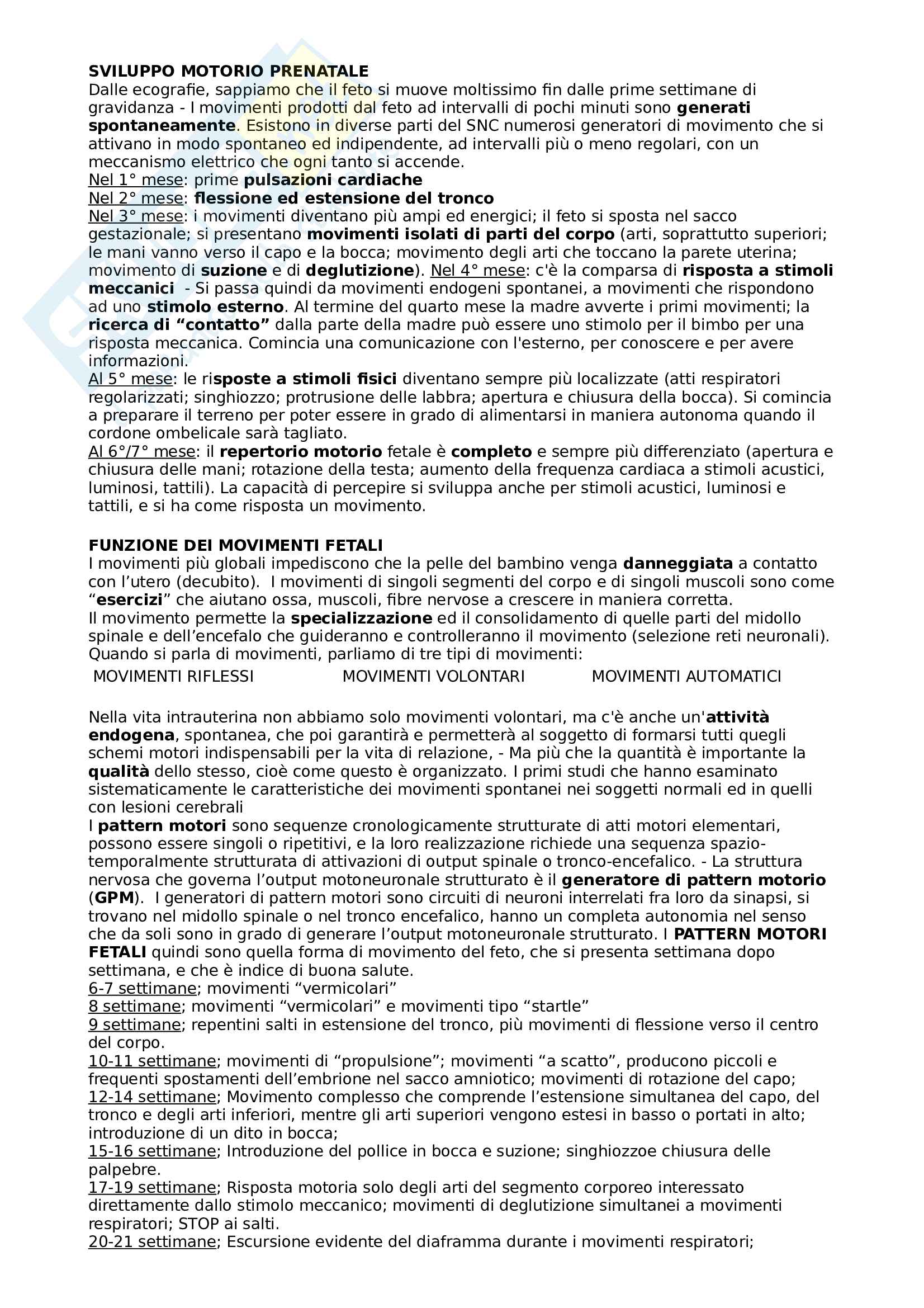 SVILUPPO MOTORIO PRENATALE
Dalle ecografie, sappiamo che il feto si muove moltissimo fin dalle prime settimane di gravidanza - I movimenti prodotti dal feto ad intervalli di pochi minuti sono generati spontaneamente. Esistono in diverse parti del SNC numerosi generatori di movimento che si attivano in modo spontaneo ed indipendente, ad intervalli più o meno regolari, con un meccanismo elettrico che ogni tanto si accende.
Nel 1° mese: prime pulsazioni cardiache
Nel 2° mese: flessione ed estensione del tronco
Nel 3° mese: i movimenti diventano più ampi ed energici; il feto si sposta nel sacco gestazionale; si presentano movimenti isolati di parti del corpo (arti, soprattutto superiori; le mani vanno verso il capo e la bocca; movimento degli arti che toccano la parete uterina; movimento di suzione e di deglutizione). Nel 4° mese: c'è la comparsa di risposta a stimoli meccanici - Si passa quindi da movimenti endogeni spontanei, a movimenti che rispondono ad uno stimolo esterno. Al termine del quarto mese la madre avverte i primi movimenti; la ricerca di “contatto” dalla parte della madre può essere uno stimolo per il bimbo per una risposta meccanica. Comincia una comunicazione con l'esterno, per conoscere e per avere informazioni.
Al 5° mese: le risposte a stimoli fisici diventano sempre più localizzate (atti respiratori regolarizzati; singhiozzo; protrusione delle labbra; apertura e chiusura della bocca). Si comincia a preparare il terreno per poter essere in grado di alimentarsi in maniera autonoma quando il cordone ombelicale sarà tagliato.
Al 6°/7° mese: il repertorio motorio fetale è completo e sempre più differenziato (apertura e chiusura delle mani; rotazione della testa; aumento della frequenza cardiaca a stimoli acustici, luminosi, tattili). La capacità di percepire si sviluppa anche per stimoli acustici, luminosi e tattili, e si ha come risposta un movimento.

FUNZIONE DEI MOVIMENTI FETALI
I movimenti più globali impediscono che la pelle del bambino venga danneggiata a contatto con l’utero (decubito). I movimenti di singoli segmenti del corpo e di singoli muscoli sono come “esercizi” che aiutano ossa, muscoli, fibre nervose a crescere in maniera corretta.
Il movimento permette la specializzazione ed il consolidamento di quelle parti del midollo spinale e dell’encefalo che guideranno e controlleranno il movimento (selezione reti neuronali).
Quando si parla di movimenti, parliamo di tre tipi di movimenti:
MOVIMENTI RIFLESSI MOVIMENTI VOLONTARI MOVIMENTI AUTOMATICI

Nella vita intrauterina non abbiamo solo movimenti volontari, ma c'è anche un'attività endogena, spontanea, che poi garantirà e permetterà al soggetto di formarsi tutti quegli schemi motori indispensabili per la vita di relazione, - Ma più che la quantità è importante la qualità dello stesso, cioè come questo è organizzato. I primi studi che hanno esaminato sistematicamente le caratteristiche dei movimenti spontanei nei soggetti normali ed in quelli con lesioni cerebrali
I pattern motori sono sequenze cronologicamente strutturate di atti motori elementari, possono essere singoli o ripetitivi, e la loro realizzazione richiede una sequenza spazio-temporalmente strutturata di attivazioni di output spinale o tronco-encefalico. - La struttura nervosa che governa l’output motoneuronale strutturato è il generatore di pattern motorio (GPM). I generatori di pattern motori sono circuiti di neuroni interrelati fra loro da sinapsi, si trovano nel midollo spinale o nel tronco encefalico, hanno un completa autonomia nel senso che da soli sono in grado di generare l’output motoneuronale strutturato. I PATTERN MOTORI FETALI quindi sono quella forma di movimento del feto, che si presenta settimana dopo settimana, e che è indice di buona salute.
6-7 settimane; movimenti “vermicolari”
8 settimane; movimenti “vermicolari” e movimenti tipo “startle”
9 settimane; repentini salti in estensione del tronco, più movimenti di flessione verso il centro del corpo.
10-11 settimane; movimenti di “propulsione”; movimenti “a scatto”, producono piccoli e frequenti spostamenti dell’embrione nel sacco amniotico; movimenti di rotazione del capo;
12-14 settimane; Movimento complesso che comprende l’estensione simultanea del capo, del tronco e degli arti inferiori, mentre gli arti superiori vengono estesi in basso o portati in alto; introduzione di un dito in bocca;
15-16 settimane; Introduzione del pollice in bocca e suzione; singhiozzoe chiusura delle palpebre.
17-19 settimane; Risposta motoria solo degli arti del segmento corporeo interessato direttamente dallo stimolo meccanico; movimenti di deglutizione simultanei a movimenti respiratori; STOP ai salti.
20-21 settimane; Escursione evidente del diaframma durante i movimenti respiratori;